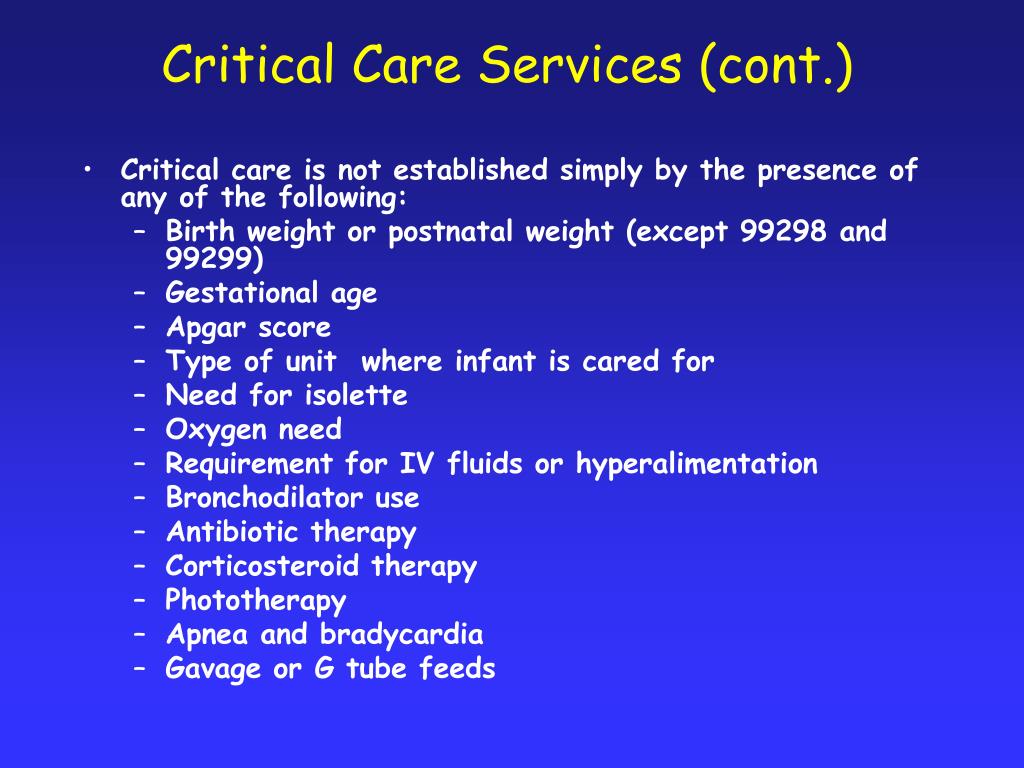 Critical Care Services (cont.)

• Critical care is not established simply by the presence of any of the following:
– Birth weight or postnatal weight (except 99298 and 99299)
– Gestational age
– Apgar score
– Type of unit where infant is cared for
– Need for isolette
– Oxygen need
– Requirement for IV fluids or hyperalimentation
– Bronchodilator use
– Antibiotic therapy
– Corticosteroid therapy
– Phototherapy
– Apnea and bradycardia
– Gavage or G tube feeds